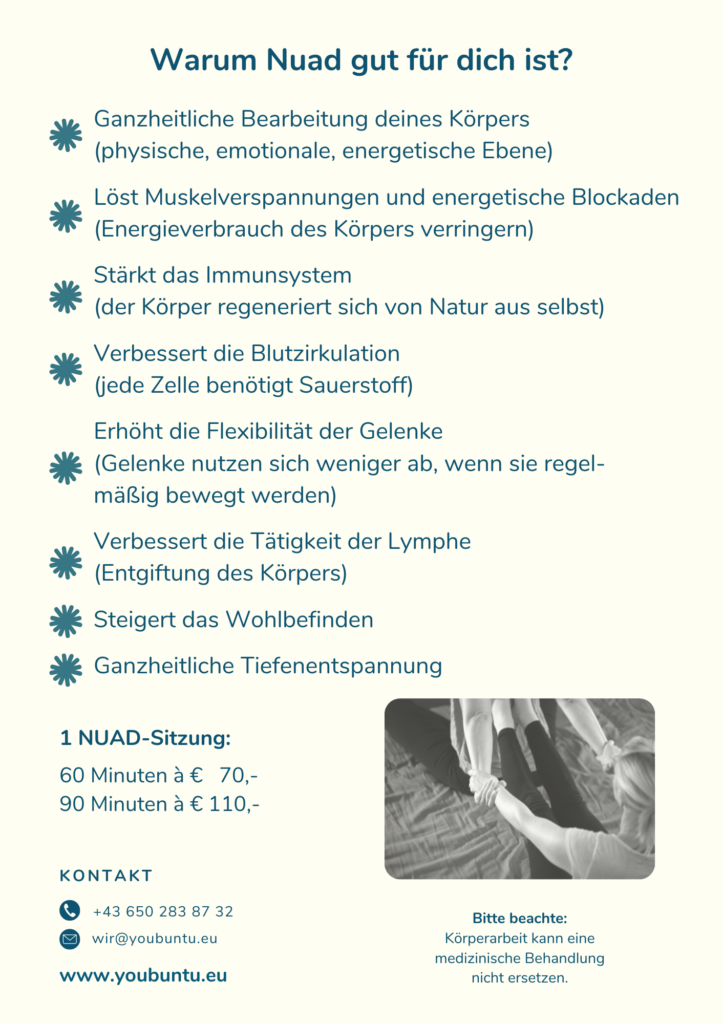 Warum Nuad gut für dich ist?

Ganzheitliche Bearbeitung deines Körpers (physische, emotionale, energetische Ebene)

Löst Muskelverspannungen und energetische Blockaden (Energieverbrauch des Körpers verringern)

Stärkt das Immunsystem (der Körper regeneriert sich von Natur aus selbst)

Verbessert die Blutzirkulation (jede Zelle benötigt Sauerstoff)

Erhöht die Flexibilität der Gelenke (Gelenke nutzen sich weniger ab, wenn sie regelmäßig bewegt werden)

Verbessert die Tätigkeit der Lymphe (Entgiftung des Körpers)

Steigert das Wohlbefinden

Ganzheitliche Tiefenentspannung

1 NUAD-Sitzung:

60 Minuten à € 70,-
90 Minuten à € 110,-

KONTAKT

+43 650 283 87 32

wir@youbuntu.eu

www.youbuntu.eu

Bitte beachte:
Körperarbeit kann eine medizinische Behandlung nicht ersetzen.